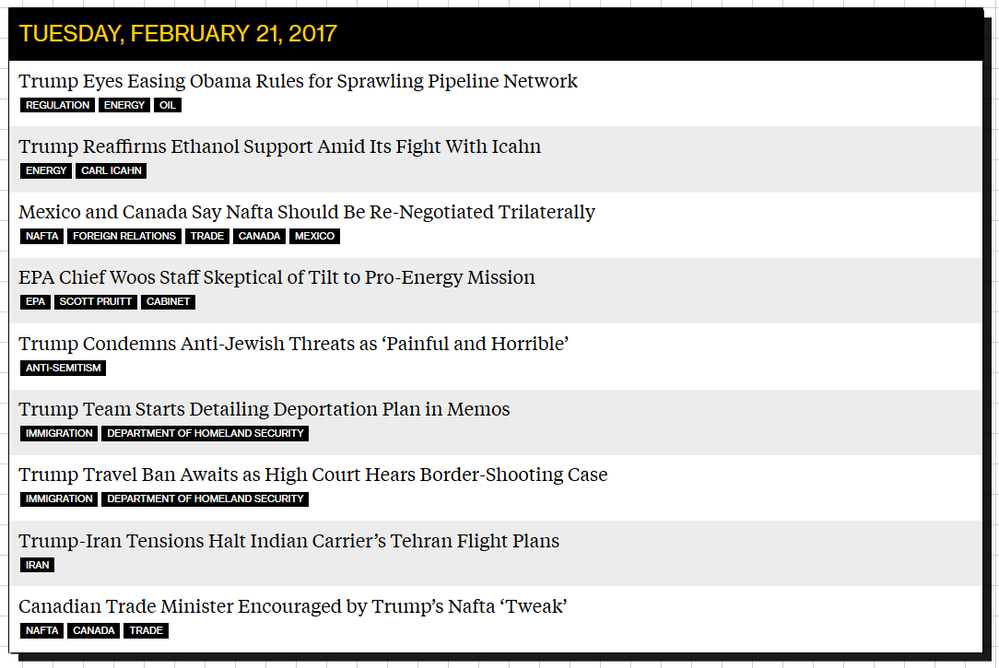 TUESDAY, FEBRUARY 21, 2017

Trump Eyes Easing Obama Rules for Sprawling Pipeline Network
REGULATION ENERGY OIL

Trump Reaffirms Ethanol Support Amid Its Fight With Icahn
ENERGY CARL ICAHN

Mexico and Canada Say Nafta Should Be Re-Negotiated Trilaterally
NAFTA FOREIGN RELATIONS TRADE CANADA MEXICO

EPA Chief Woos Staff Skeptical of Tilt to Pro-Energy Mission
EPA SCOTT PRUITT CABINET

Trump Condemns Anti-Jewish Threats as ‘Painful and Horrible’
ANTI-SEMITISM

Trump Team Starts Detailing Deportation Plan in Memos
IMMIGRATION DEPARTMENT OF HOMELAND SECURITY

Trump Travel Ban Awaits as High Court Hears Border-Shooting Case
IMMIGRATION DEPARTMENT OF HOMELAND SECURITY

Trump-Iran Tensions Halt Indian Carrier’s Tehran Flight Plans
IRAN

Canadian Trade Minister Encouraged by Trump’s Nafta ‘Tweak’
NAFTA CANADA TRADE